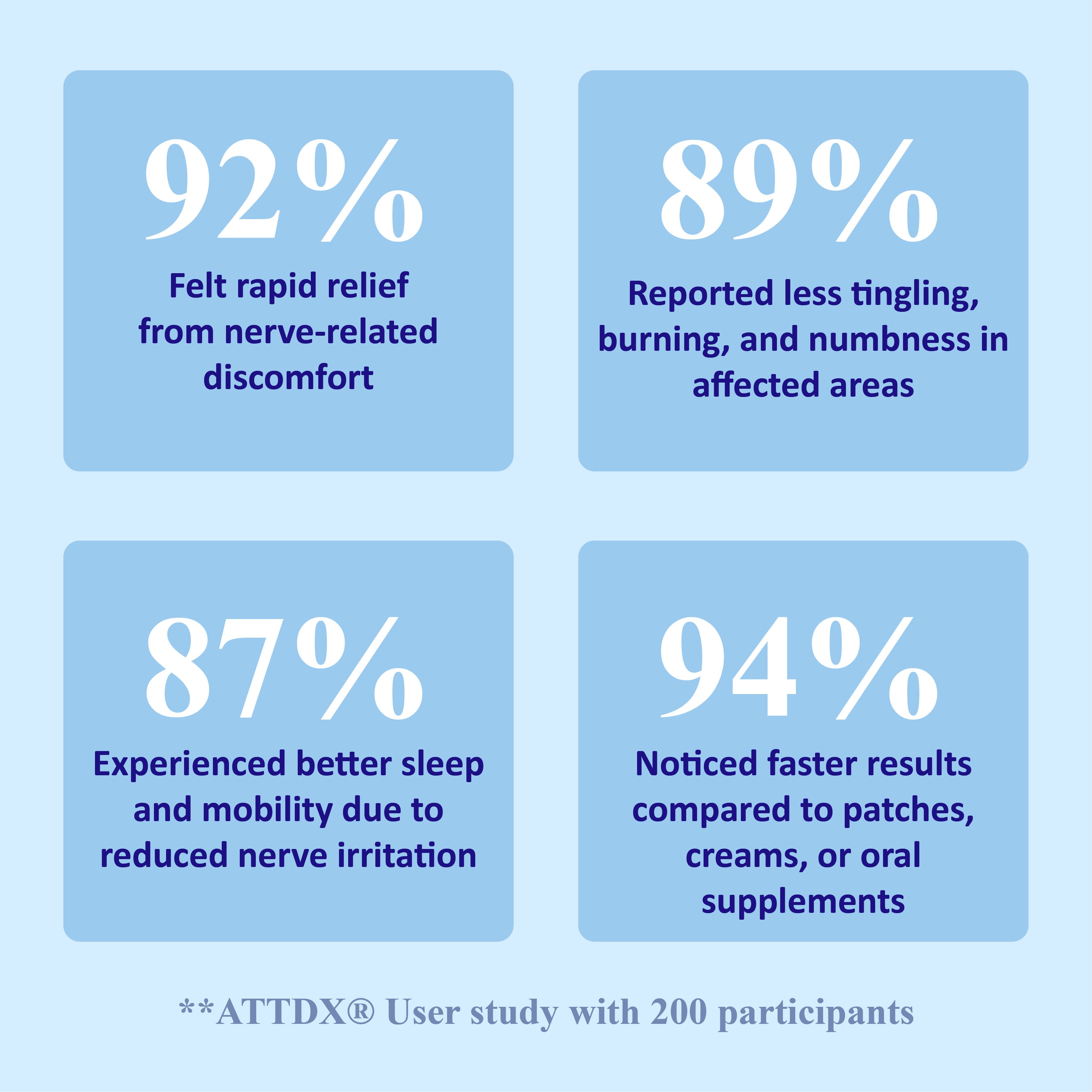 92%

Felt rapid relief from nerve-related discomfort

89%

Reported less tingling, burning, and numbness in affected areas

87%

Experienced better sleep and mobility due to reduced nerve irritation

94%

Noticed faster results compared to patches, creams, or oral supplements

**ATTDX® User study with 200 participants